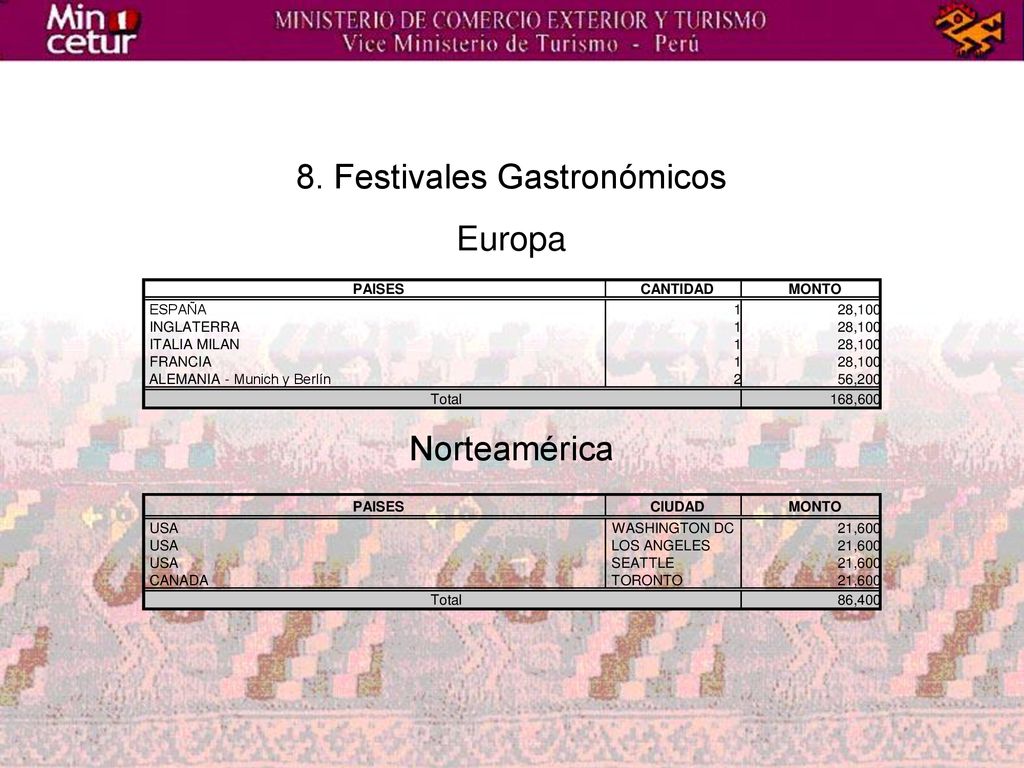 Min cetur

MINISTERIO DE COMERCIO EXTERIOR Y TURISMO
Vice Ministerio de Turismo - Perú

8. Festivales Gastronómicos

Europa

| PAISES | CANTIDAD | MONTO |
|---|---|---|
| ESPAÑA | 1 | 28,100 |
| INGLATERRA | 1 | 28,100 |
| ITALIA MILAN | 1 | 28,100 |
| FRANCIA | 1 | 28,100 |
| ALEMANIA - Munich y Berlín | 2 | 56,200 |
| Total | | 168,600 |

Norteamérica

| PAISES | CIUDAD | MONTO |
|---|---|---|
| USA | WASHINGTON DC | 21,600 |
| USA | LOS ANGELES | 21,600 |
| USA | SEATTLE | 21,600 |
| CANADA | TORONTO | 21,600 |
| Total | | 86,400 |